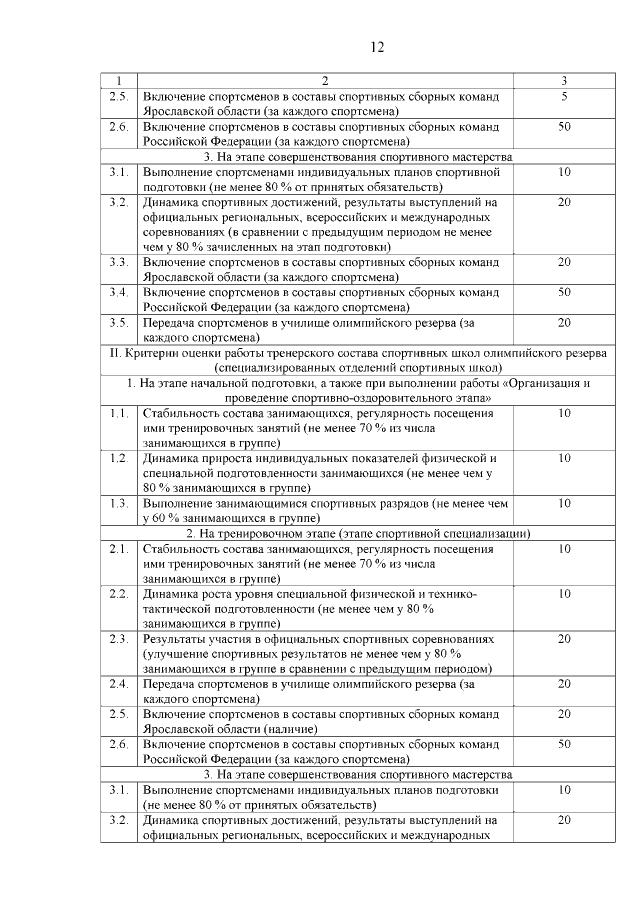 12

| 1 | 2 | 3 |
|---|---|---|
| 2.5. | Включение спортсменов в составы спортивных сборных команд Ярославской области (за каждого спортсмена) | 5 |
| 2.6. | Включение спортсменов в составы спортивных сборных команд Российской Федерации (за каждого спортсмена) | 50 |
| 3. На этапе совершенствования спортивного мастерства | | |
| 3.1. | Выполнение спортсменами индивидуальных планов спортивной подготовки (не менее 80 % от принятых обязательств) | 10 |
| 3.2. | Динамика спортивных достижений, результаты выступлений на официальных региональных, всероссийских и международных соревнованиях (в сравнении с предыдущим периодом не менее чем у 80 % зачисленных на этап подготовки) | 20 |
| 3.3. | Включение спортсменов в составы спортивных сборных команд Ярославской области (за каждого спортсмена) | 20 |
| 3.4. | Включение спортсменов в составы спортивных сборных команд Российской Федерации (за каждого спортсмена) | 50 |
| 3.5. | Передача спортсменов в училище олимпийского резерва (за каждого спортсмена) | 20 |
| II. Критерии оценки работы тренерского состава спортивных школ олимпийского резерва (специализированных отделений спортивных школ) | | |
| 1. На этапе начальной подготовки, а также при выполнении работы «Организация и проведение спортивно-оздоровительного этапа» | | |
| 1.1. | Стабильность состава занимающихся, регулярность посещения ими тренировочных занятий (не менее 70 % из числа занимающихся в группе) | 10 |
| 1.2. | Динамика прироста индивидуальных показателей физической и специальной подготовленности занимающихся (не менее чем у 80 % занимающихся в группе) | 10 |
| 1.3. | Выполнение занимающимися спортивных разрядов (не менее чем у 60 % занимающихся в группе) | 10 |
| 2. На тренировочном этапе (этапе спортивной специализации) | | |
| 2.1. | Стабильность состава занимающихся, регулярность посещения ими тренировочных занятий (не менее 70 % из числа занимающихся в группе) | 10 |
| 2.2. | Динамика роста уровня специальной физической и технико-тактической подготовленности (не менее чем у 80 % занимающихся в группе) | 10 |
| 2.3. | Результаты участия в официальных спортивных соревнованиях (улучшение спортивных результатов не менее чем у 80 % занимающихся в группе в сравнении с предыдущим периодом) | 20 |
| 2.4. | Передача спортсменов в училище олимпийского резерва (за каждого спортсмена) | 20 |
| 2.5. | Включение спортсменов в составы спортивных сборных команд Ярославской области (наличие) | 20 |
| 2.6. | Включение спортсменов в составы спортивных сборных команд Российской Федерации (за каждого спортсмена) | 50 |
| 3. На этапе совершенствования спортивного мастерства | | |
| 3.1. | Выполнение спортсменами индивидуальных планов подготовки (не менее 80 % от принятых обязательств) | 10 |
| 3.2. | Динамика спортивных достижений, результаты выступлений на официальных региональных, всероссийских и международных | 20 |